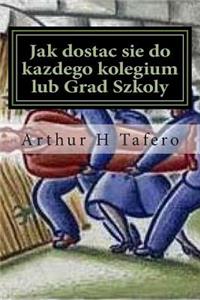 Jak dostac sie do kazdego kolegium lub Grad Szkoly

Arthur H Tafero